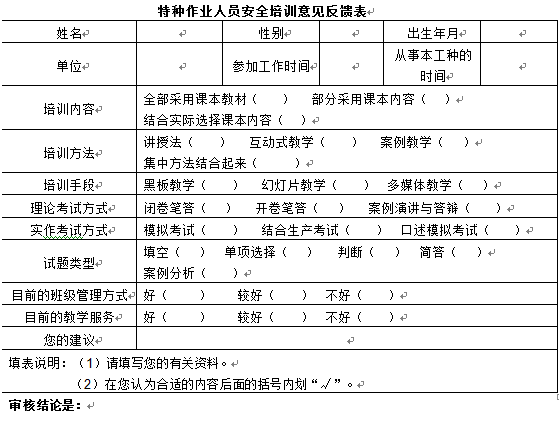 特种作业人员安全培训意见反馈表

| 姓名 |  | 性别 |  | 出生年月 |  |
|---|---|---|---|---|---|
| 单位 |  | 参加工作时间 |  | 从事本工种的时间 |  |
| 培训内容 | 全部采用课本教材（ ） 部分采用课本内容（ ） 结合实际选择课本内容（ ） | | | | |
| 培训方法 | 讲授法（ ） 互动式教学（ ） 案例教学（ ） 集中方法结合起来（ ） | | | | |
| 培训手段 | 黑板教学（ ） 幻灯片教学（ ） 多媒体教学（ ） | | | | |
| 理论考试方式 | 闭卷笔答（ ） 开卷笔答（ ） 案例演讲与答辩（ ） | | | | |
| 实作考试方式 | 模拟考试（ ） 结合生产考试（ ） 口述模拟考试（ ） | | | | |
| 试题类型 | 填空（ ） 单项选择（ ） 判断（ ） 简答（ ） 案例分析（ ） | | | | |
| 目前的班级管理方式 | 好（ ） 较好（ ） 不好（ ） | | | | |
| 目前的教学服务 | 好（ ） 较好（ ） 不好（ ） | | | | |
| 您的建议 |  | | | | |

填表说明：（1）请填写您的有关资料。
（2）在您认为合适的内容后面的括号内划“√”。

审核结论是：